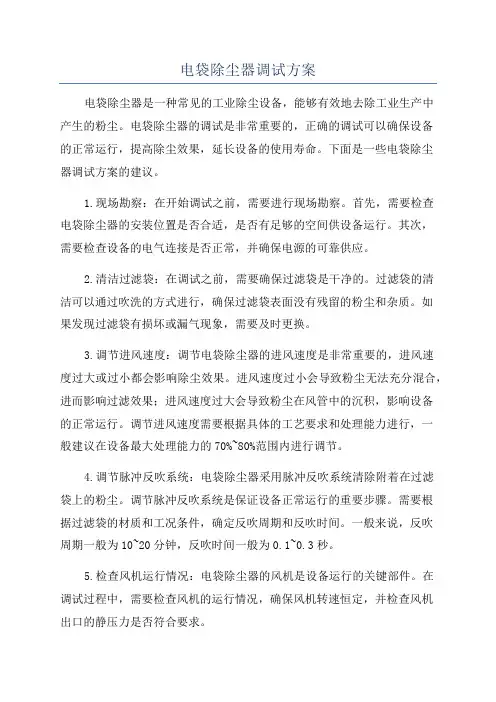 电袋除尘器调试方案

电袋除尘器是一种常见的工业除尘设备，能够有效地去除工业生产中产生的粉尘。电袋除尘器的调试是非常重要的，正确的调试可以确保设备的正常运行，提高除尘效果，延长设备的使用寿命。下面是一些电袋除尘器调试方案的建议。

1.现场勘察：在开始调试之前，需要进行现场勘察。首先，需要检查电袋除尘器的安装位置是否合适，是否有足够的空间供设备运行。其次，需要检查设备的电气连接是否正常，并确保电源的可靠供应。

2.清洁过滤袋：在调试之前，需要确保过滤袋是干净的。过滤袋的清洁可以通过吹洗的方式进行，确保过滤袋表面没有残留的粉尘和杂质。如果发现过滤袋有损坏或漏气现象，需要及时更换。

3.调节进风速度：调节电袋除尘器的进风速度是非常重要的，进风速度过大或过小都会影响除尘效果。进风速度过小会导致粉尘无法充分混合，进而影响过滤效果；进风速度过大会导致粉尘在风管中的沉积，影响设备的正常运行。调节进风速度需要根据具体的工艺要求和处理能力进行，一般建议在设备最大处理能力的70%~80%范围内进行调节。

4.调节脉冲反吹系统：电袋除尘器采用脉冲反吹系统清除附着在过滤袋上的粉尘。调节脉冲反吹系统是保证设备正常运行的重要步骤。需要根据过滤袋的材质和工况条件，确定反吹周期和反吹时间。一般来说，反吹周期一般为10~20分钟，反吹时间一般为0.1~0.3秒。

5.检查风机运行情况：电袋除尘器的风机是设备运行的关键部件。在调试过程中，需要检查风机的运行情况，确保风机转速恒定，并检查风机出口的静压力是否符合要求。